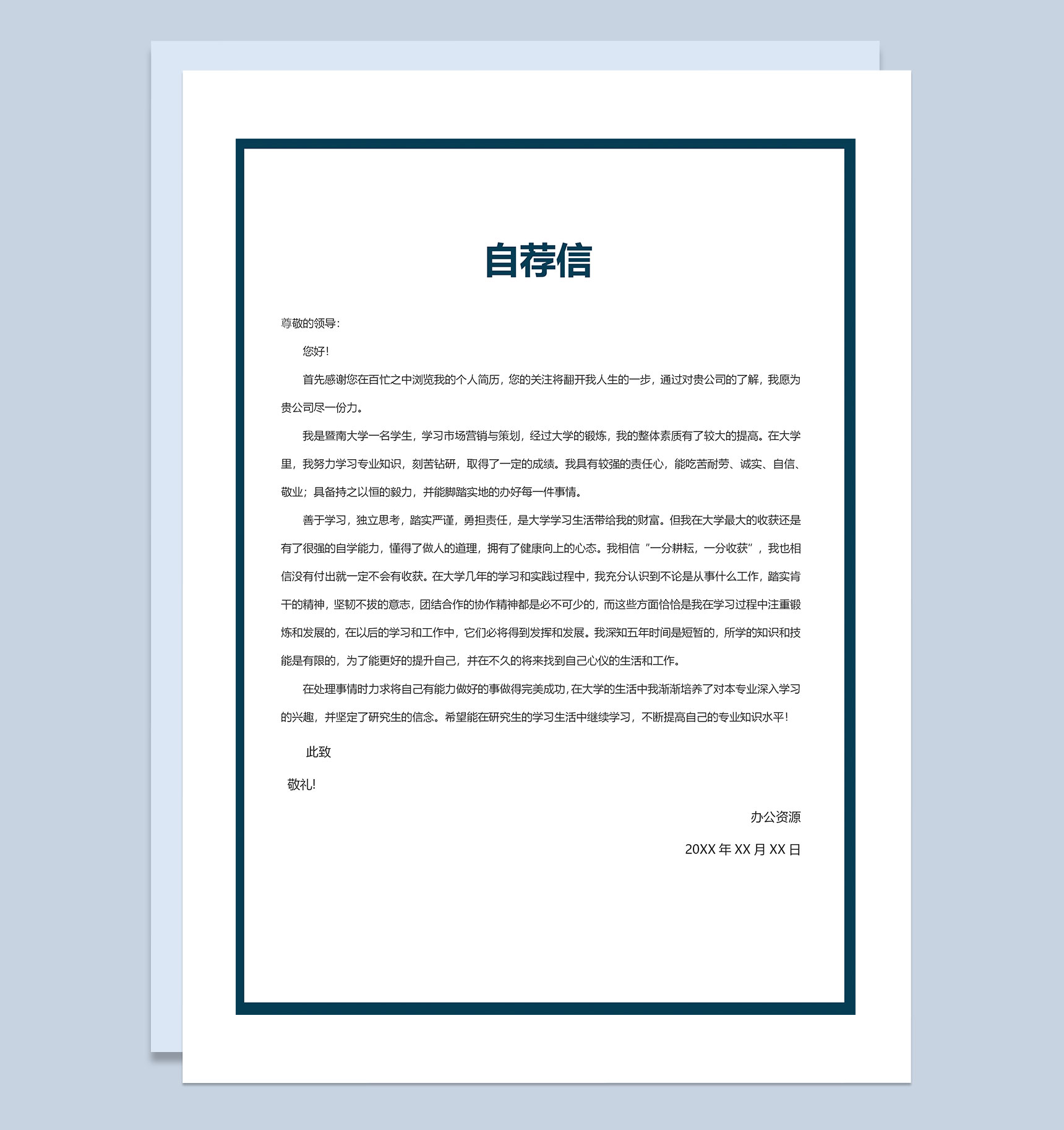 自荐信

尊敬的领导：

您好！

首先感谢您在百忙之中浏览我的个人简历，您的关注将翻开我人生的一步，通过对贵公司的了解，我愿为贵公司尽一份力。

我是暨南大学一名学生，学习市场营销与策划，经过大学的锻炼，我的整体素质有了较大的提高。在大学里，我努力学习专业知识，刻苦钻研，取得了一定的成绩。我具有较强的责任心，能吃苦耐劳、诚实、自信、敬业；具备持之以恒的毅力，并能脚踏实地的办好每一件事情。

善于学习，独立思考，踏实严谨，勇担责任，是大学学习生活带给我的财富。但我在大学最大的收获还是有了很强的自学能力，懂得了做人的道理，拥有了健康向上的心态。我相信"一分耕耘，一分收获"，我也相信没有付出就一定不会有收获。在大学几年的学习和实践过程中，我充分认识到不论是从事什么工作，踏实肯干的精神，坚韧不拔的意志，团结合作的协作精神都是必不可少的，而这些方面恰恰是我在学习过程中注重锻炼和发展的，在以后的学习和工作中，它们必将得到发挥和发展。我深知五年时间是短暂的，所学的知识和技能是有限的，为了能更好的提升自己，并在不久的将来找到自己心仪的生活和工作。

在处理事情时力求将自己有能力做好的事做得完美成功，在大学的生活中我渐渐培养了对本专业深入学习的兴趣，并坚定了研究生的信念。希望能在研究生的学习生活中继续学习，不断提高自己的专业知识水平！

此致

敬礼!

办公资源

20XX 年 XX 月 XX 日